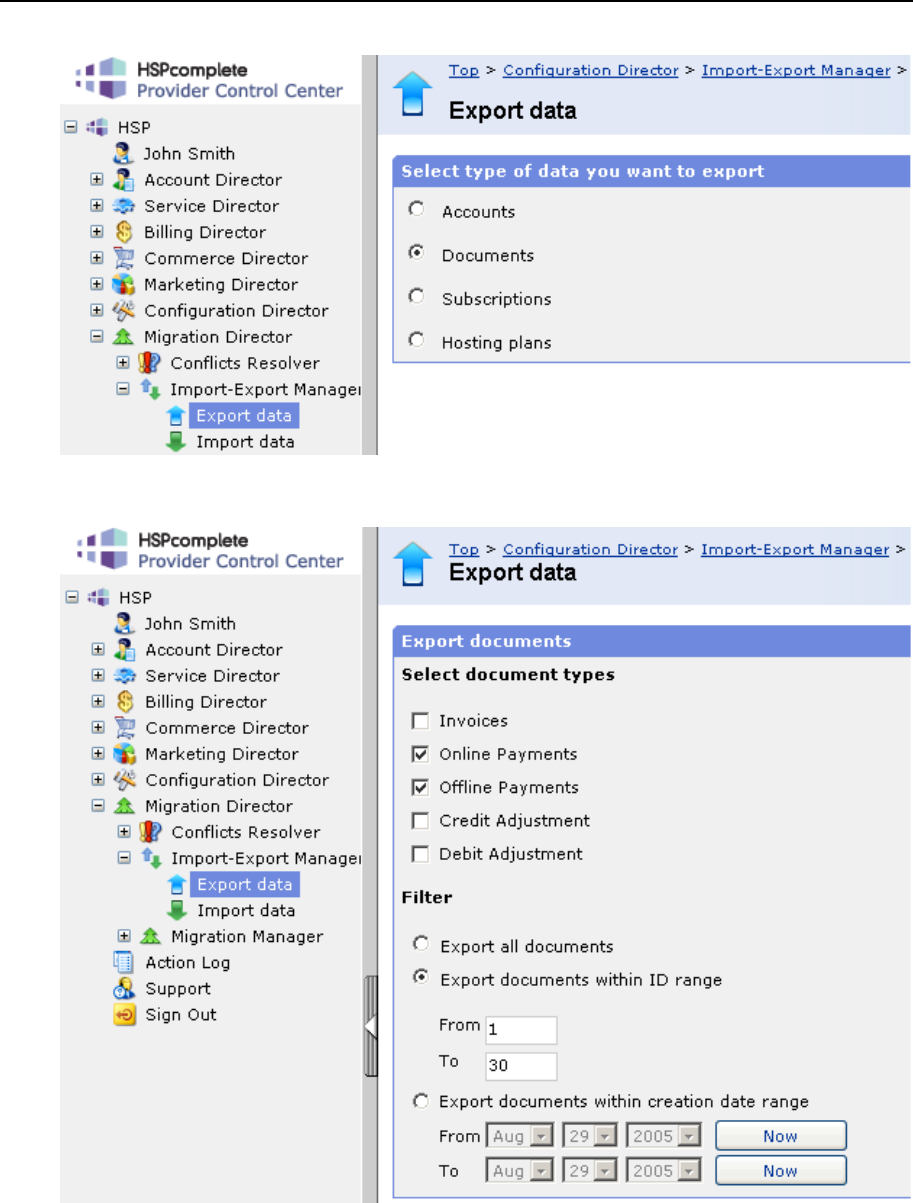 HSPcomplete
Provider Control Center

HSP
John Smith
Account Director
Service Director
Billing Director
Commerce Director
Marketing Director
Configuration Director
Migration Director
Conflicts Resolver
Import-Export Manager
Export data
Import data

Top > Configuration Director > Import-Export Manager >
Export data

Select type of data you want to export
Accounts
Documents
Subscriptions
Hosting plans

HSPcomplete
Provider Control Center

HSP
John Smith
Account Director
Service Director
Billing Director
Commerce Director
Marketing Director
Configuration Director
Migration Director
Conflicts Resolver
Import-Export Manager
Export data
Import data
Migration Manager
Action Log
Support
Sign Out

Top > Configuration Director > Import-Export Manager >
Export data

Export documents
Select document types
Invoices
Online Payments
Offline Payments
Credit Adjustment
Debit Adjustment

Filter
Export all documents
Export documents within ID range
From 1
To 30
Export documents within creation date range
From Aug 29 2005 Now
To Aug 29 2005 Now